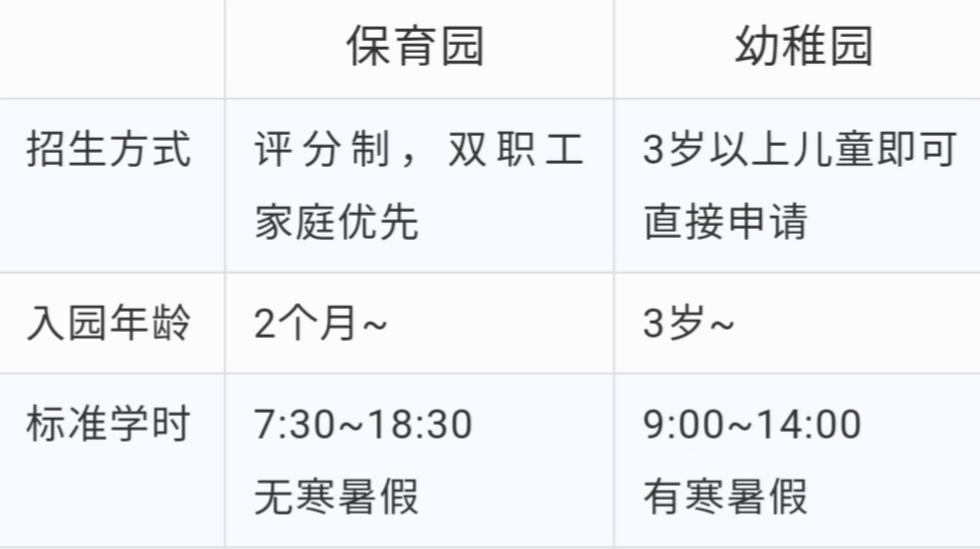 |  | 保育园 | 幼稚园 |
|---|---|---|
| 招生方式 | 评分制，双职工家庭优先 | 3岁以上儿童即可直接申请 |
| 入园年龄 | 2个月~ | 3岁~ |
| 标准学时 | 7:30~18:30 无寒暑假 | 9:00~14:00 有寒暑假 |